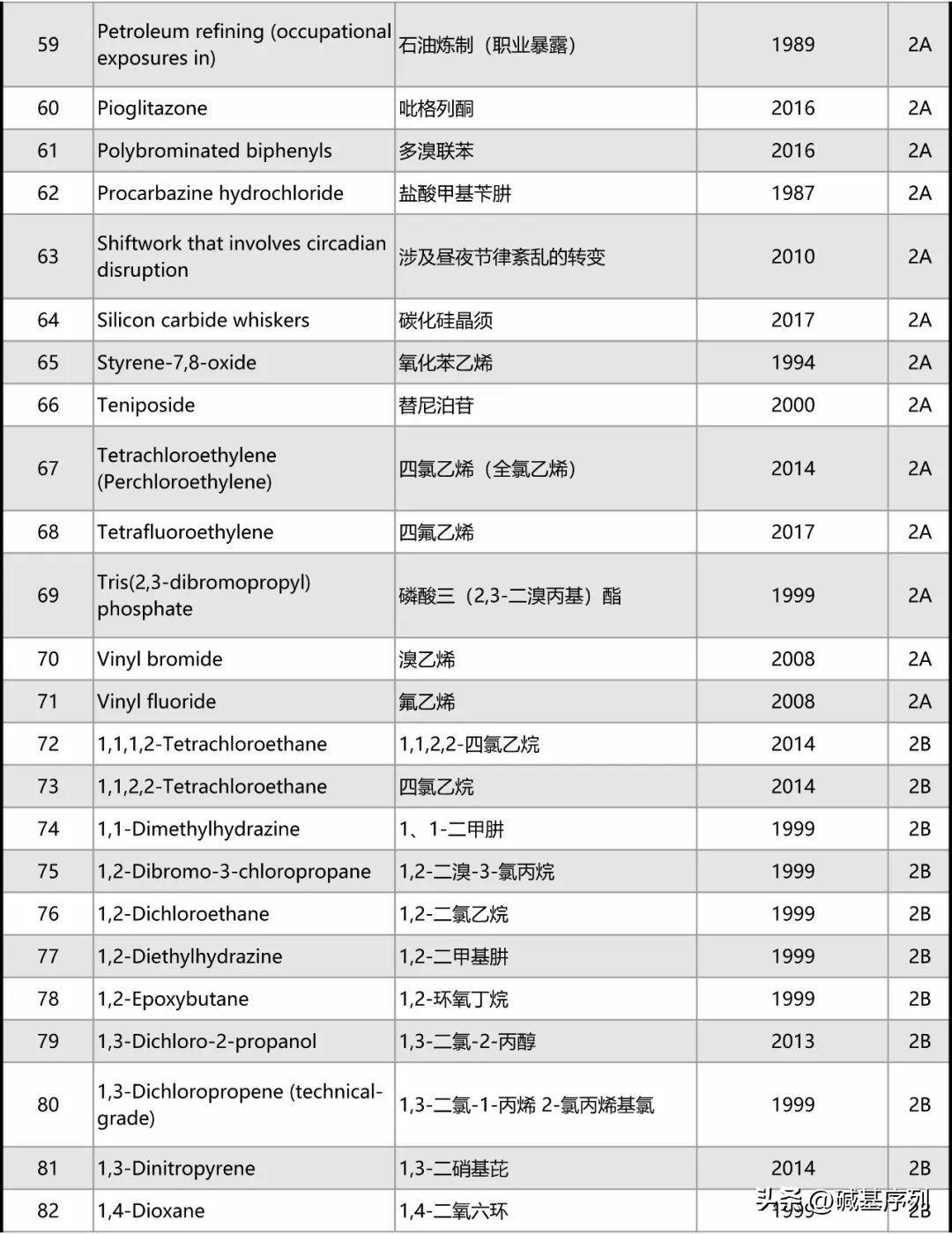 | 59 | Petroleum refining (occupational exposures in) | 石油炼制（职业暴露） | 1989 | 2A |
|---|---|---|---|---|
| 60 | Pioglitazone | 吡格列酮 | 2016 | 2A |
| 61 | Polybrominated biphenyls | 多溴联苯 | 2016 | 2A |
| 62 | Procarbazine hydrochloride | 盐酸甲基苄肼 | 1987 | 2A |
| 63 | Shiftwork that involves circadian disruption | 涉及昼夜节律紊乱的转变 | 2010 | 2A |
| 64 | Silicon carbide whiskers | 碳化硅晶须 | 2017 | 2A |
| 65 | Styrene-7,8-oxide | 氧化苯乙烯 | 1994 | 2A |
| 66 | Teniposide | 替尼泊苷 | 2000 | 2A |
| 67 | Tetrachloroethylene (Perchloroethylene) | 四氯乙烯（全氯乙烯） | 2014 | 2A |
| 68 | Tetrafluoroethylene | 四氟乙烯 | 2017 | 2A |
| 69 | Tris(2,3-dibromopropyl) phosphate | 磷酸三（2,3-二溴丙基）酯 | 1999 | 2A |
| 70 | Vinyl bromide | 溴乙烯 | 2008 | 2A |
| 71 | Vinyl fluoride | 氟乙烯 | 2008 | 2A |
| 72 | 1,1,1,2-Tetrachloroethane | 1,1,2,2-四氯乙烷 | 2014 | 2B |
| 73 | 1,1,2,2-Tetrachloroethane | 四氯乙烷 | 2014 | 2B |
| 74 | 1,1-Dimethylhydrazine | 1、1-二甲肼 | 1999 | 2B |
| 75 | 1,2-Dibromo-3-chloropropane | 1,2-二溴-3-氯丙烷 | 1999 | 2B |
| 76 | 1,2-Dichloroethane | 1,2-二氯乙烷 | 1999 | 2B |
| 77 | 1,2-Diethylhydrazine | 1,2-二甲基肼 | 1999 | 2B |
| 78 | 1,2-Epoxybutane | 1,2-环氧丁烷 | 1999 | 2B |
| 79 | 1,3-Dichloro-2-propanol | 1,3-二氯-2-丙醇 | 2013 | 2B |
| 80 | 1,3-Dichloropropene (technical-grade) | 1,3-二氯-1-丙烯 2-氯丙烯基氯 | 1999 | 2B |
| 81 | 1,3-Dinitropyrene | 1,3-二硝基芘 | 2014 | 2B |
| 82 | 1,4-Dioxane | 1,4-二氧六环 | 1999 | 2B |

头条@碱基序列